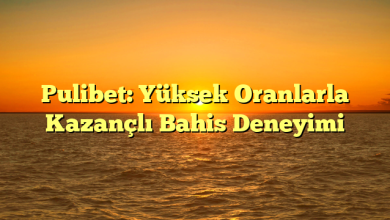 Pulibet: Yüksek Oranlarla Kazançlı Bahis Deneyimi